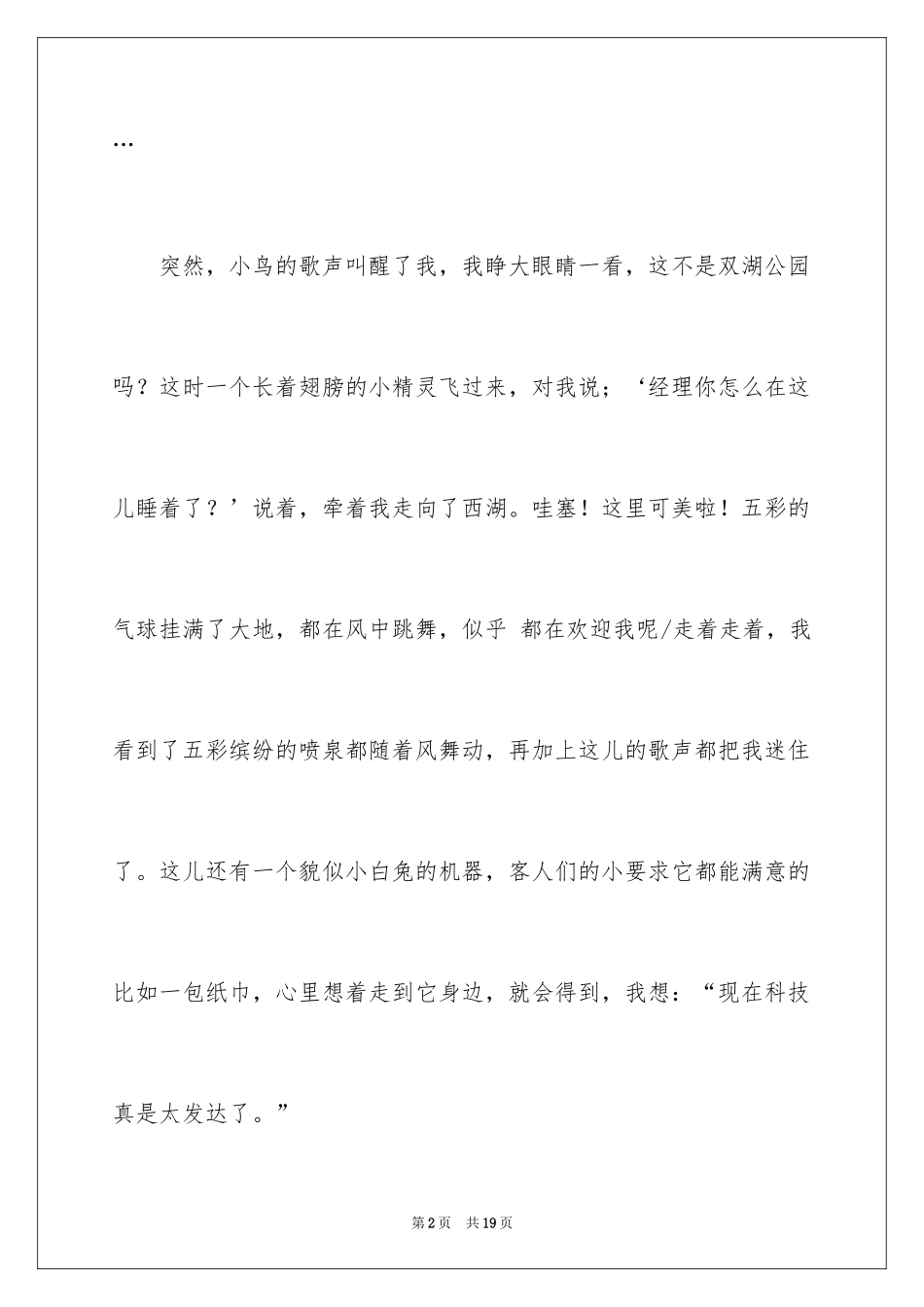 …

突然，小鸟的歌声叫醒了我，我睁大眼睛一看，这不是双湖公园吗？这时一个长着翅膀的小精灵飞过来，对我说；‘经理你怎么在这儿睡着了？’说着，牵着我走向了西湖。哇塞！这里可美啦！五彩的气球挂满了大地，都在风中跳舞，似乎 都在欢迎我呢/走着走着，我看到了五彩缤纷的喷泉都随着风舞动，再加上这儿的歌声都把我迷住了。这儿还有一个貌似小白兔的机器，客人们的小要求它都能满意的比如一包纸巾，心里想着走到它身边，就会得到，我想：“现在科技真是太发达了。”

第2页 共19页